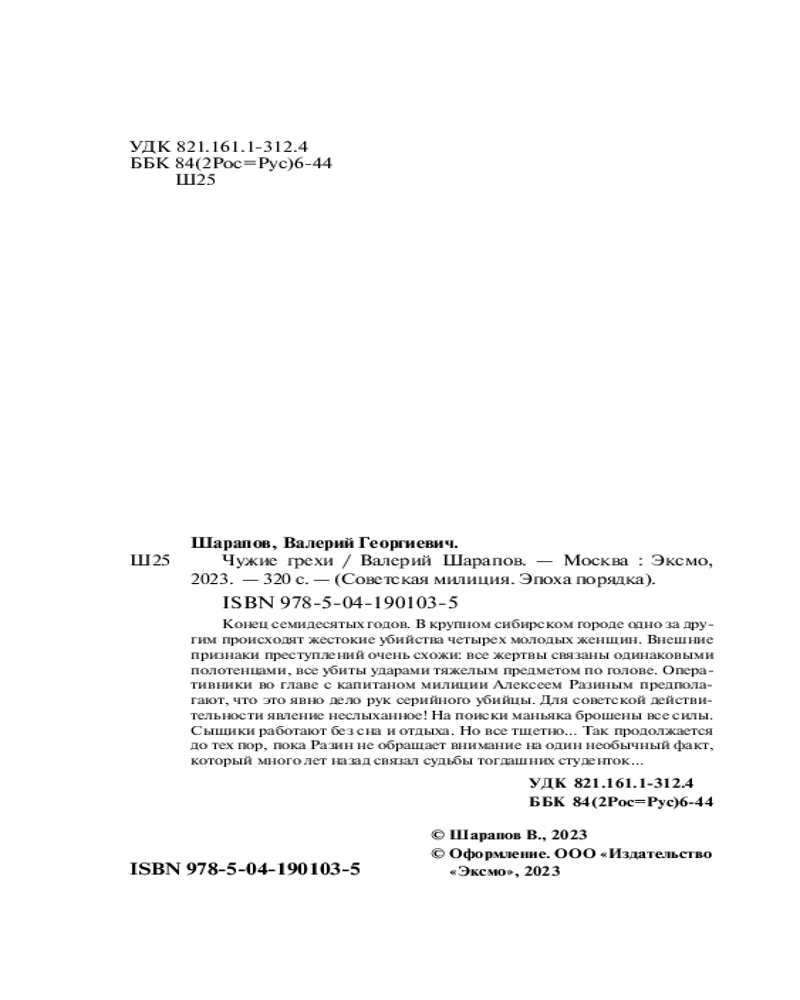 УДК 821.161.1-312.4
ББК 84(2Рос=Рус)6-44
Ш25

Шарапов, Валерий Георгиевич.

Ш25 Чужие грехи / Валерий Шарапов. — Москва : Эксмо, 2023. — 320 с. — (Советская милиция. Эпоха порядка).

ISBN 978-5-04-190103-5

Конец семидесятых годов. В крупном сибирском городе одно за другим происходят жестокие убийства четырех молодых женщин. Внешние признаки преступлений очень схожи: все жертвы связаны одинаковыми полотенцами, все убиты ударами тяжелым предметом по голове. Оперативники во главе с капитаном милиции Алексеем Разиным предполагают, что это явно дело рук серийного убийцы. Для советской действительности явление неслыханное! На поиски маньяка брошены все силы. Сыщики работают без сна и отдыха. Но все тщетно... Так продолжается до тех пор, пока Разин не обращает внимание на один необычный факт, который много лет назад связал судьбы тогдашних студенток...

УДК 821.161.1-312.4
ББК 84(2Рос=Рус)6-44

© Шарапов В., 2023
© Оформление. ООО «Издательство «Эксмо», 2023

ISBN 978-5-04-190103-5